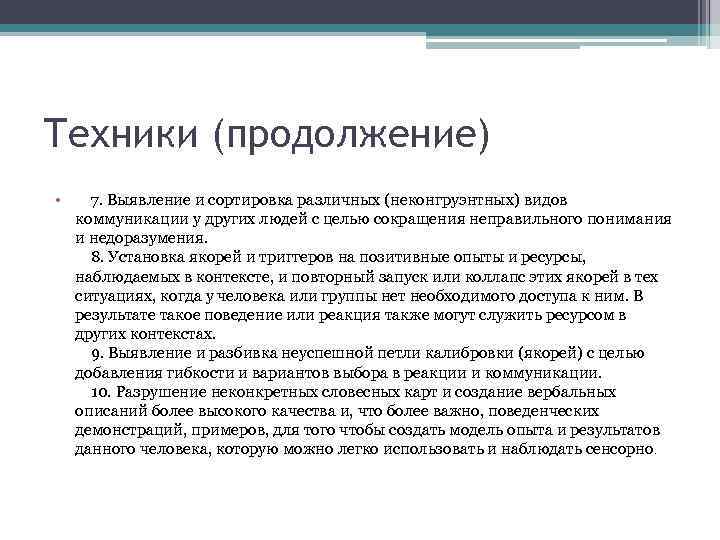 Техники (продолжение)

• 7. Выявление и сортировка различных (неконгруэнтных) видов коммуникации у других людей с целью сокращения неправильного понимания и недоразумения.
8. Установка якорей и триггеров на позитивные опыты и ресурсы, наблюдаемых в контексте, и повторный запуск или коллапс этих якорей в тех ситуациях, когда у человека или группы нет необходимого доступа к ним. В результате такое поведение или реакция также могут служить ресурсом в других контекстах.
9. Выявление и разбивка неуспешной петли калибровки (якорей) с целью добавления гибкости и вариантов выбора в реакции и коммуникации.
10. Разрушение неконкретных словесных карт и создание вербальных описаний более высокого качества и, что более важно, поведенческих демонстраций, примеров, для того чтобы создать модель опыта и результатов данного человека, которую можно легко использовать и наблюдать сенсорно.